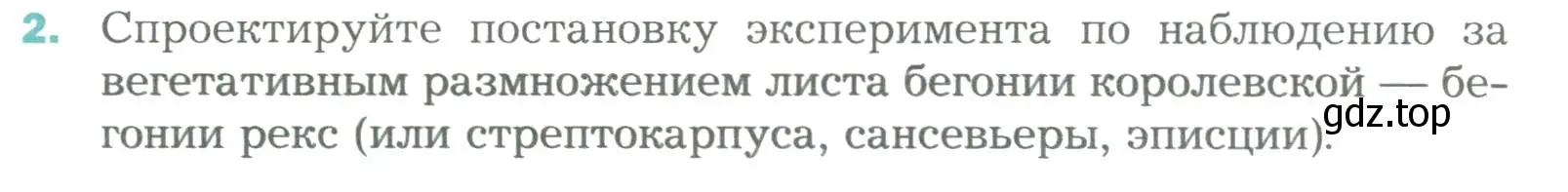 2. Спроектируйте постановку эксперимента по наблюдению за вегетативным размножением листа бегонии королевской — бегонии рекс (или стрептокарпуса, сансевьеры, эписции).

gdz.top